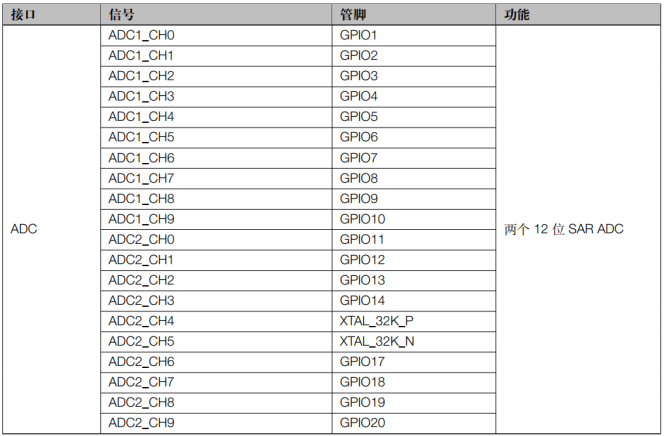 | 接口 | 信号 | 管脚 | 功能 |
|---|---|---|---|
| ADC | ADC1_CH0 | GPIO1 | 两个12位SAR ADC |
|  | ADC1_CH1 | GPIO2 |  |
|  | ADC1_CH2 | GPIO3 |  |
|  | ADC1_CH3 | GPIO4 |  |
|  | ADC1_CH4 | GPIO5 |  |
|  | ADC1_CH5 | GPIO6 |  |
|  | ADC1_CH6 | GPIO7 |  |
|  | ADC1_CH7 | GPIO8 |  |
|  | ADC1_CH8 | GPIO9 |  |
|  | ADC1_CH9 | GPIO10 |  |
|  | ADC2_CH0 | GPIO11 |  |
|  | ADC2_CH1 | GPIO12 |  |
|  | ADC2_CH2 | GPIO13 |  |
|  | ADC2_CH3 | GPIO14 |  |
|  | ADC2_CH4 | XTAL_32K_P |  |
|  | ADC2_CH5 | XTAL_32K_N |  |
|  | ADC2_CH6 | GPIO17 |  |
|  | ADC2_CH7 | GPIO18 |  |
|  | ADC2_CH8 | GPIO19 |  |
|  | ADC2_CH9 | GPIO20 |  |